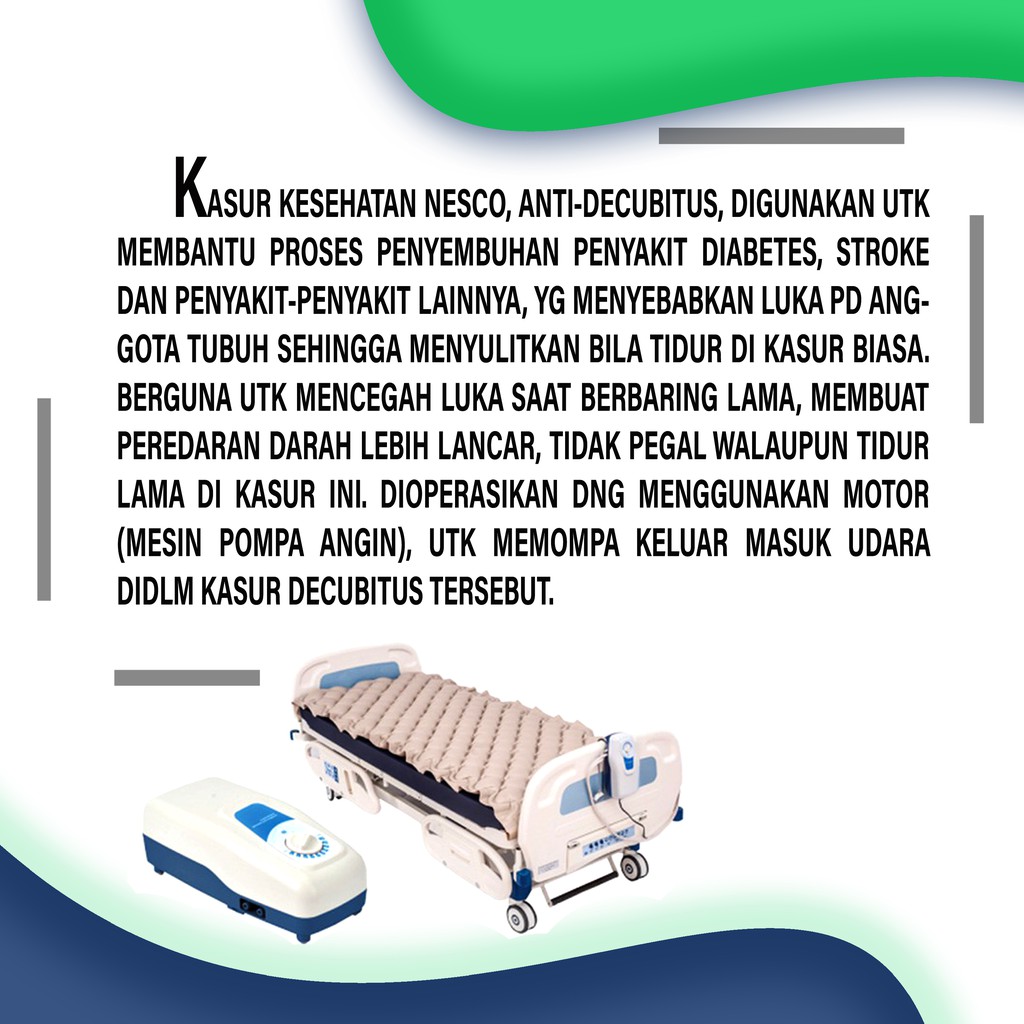 KASUR KESEHATAN NESCO, ANTI-DECUBITUS, DIGUNAKAN UTK MEMBANTU PROSES PENYEMBUHAN PENYAKIT DIABETES, STROKE DAN PENYAKIT-PENYAKIT LAINNYA, YG MENYEBABKAN LUKA PD ANGGOTA TUBUH SEHINGGA MENYULITKAN BILA TIDUR DI KASUR BIASA. BERGUNA UTK MENCEGAH LUKA SAAT BERBARING LAMA, MEMBUAT PEREDARAN DARAH LEBIH LANCAR, TIDAK PEGAL WALAUPUN TIDUR LAMA DI KASUR INI. DIOPERASIKAN DNG MENGGUNAKAN MOTOR (MESIN POMPA ANGIN), UTK MEMOMPA KELUAR MASUK UDARA DIDLM KASUR DECUBITUS TERSEBUT.